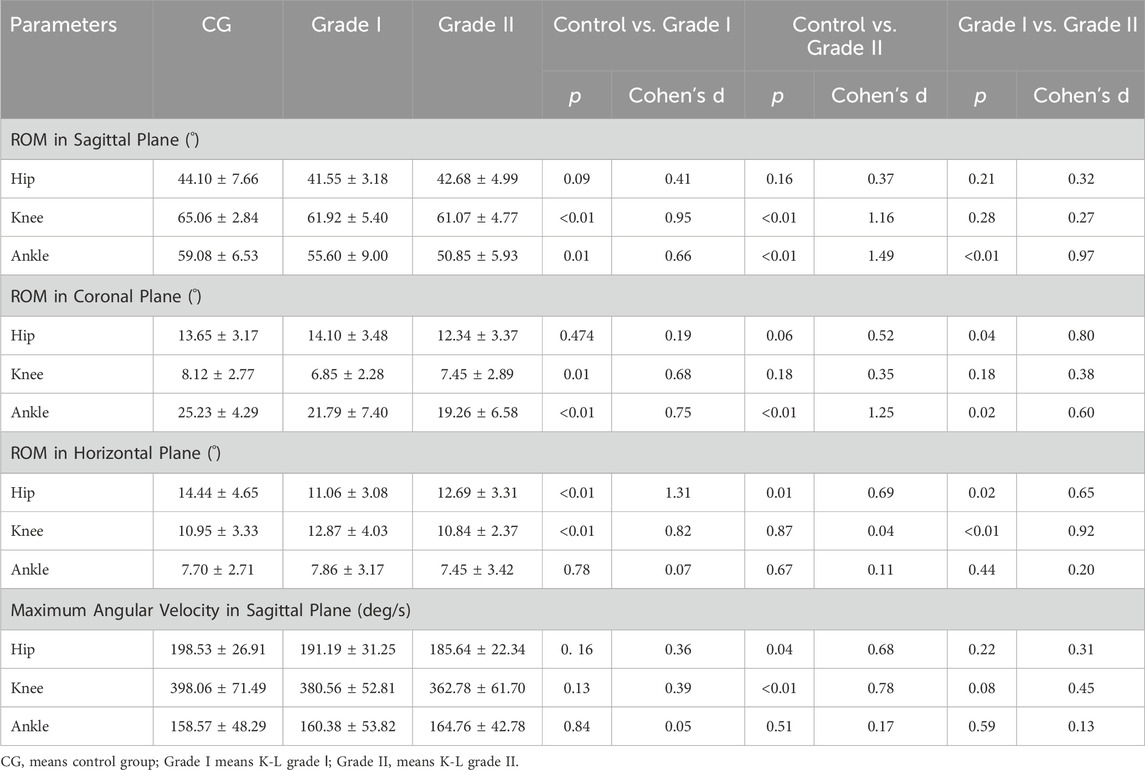 | Parameters | CG | Grade I | Grade II | Control vs. Grade I | | Control vs. Grade II | | Grade I vs. Grade II | |
|---|---|---|---|---|---|---|---|---|---|
| | | | | $p$ | Cohen's d | $p$ | Cohen's d | $p$ | Cohen's d |
| ROM in Sagittal Plane (°) | | | | | | | | | |
| Hip | 44.10 ± 7.66 | 41.55 ± 3.18 | 42.68 ± 4.99 | 0.09 | 0.41 | 0.16 | 0.37 | 0.21 | 0.32 |
| Knee | 65.06 ± 2.84 | 61.92 ± 5.40 | 61.07 ± 4.77 | <0.01 | 0.95 | <0.01 | 1.16 | 0.28 | 0.27 |
| Ankle | 59.08 ± 6.53 | 55.60 ± 9.00 | 50.85 ± 5.93 | 0.01 | 0.66 | <0.01 | 1.49 | <0.01 | 0.97 |
| ROM in Coronal Plane (°) | | | | | | | | | |
| Hip | 13.65 ± 3.17 | 14.10 ± 3.48 | 12.34 ± 3.37 | 0.474 | 0.19 | 0.06 | 0.52 | 0.04 | 0.80 |
| Knee | 8.12 ± 2.77 | 6.85 ± 2.28 | 7.45 ± 2.89 | 0.01 | 0.68 | 0.18 | 0.35 | 0.18 | 0.38 |
| Ankle | 25.23 ± 4.29 | 21.79 ± 7.40 | 19.26 ± 6.58 | <0.01 | 0.75 | <0.01 | 1.25 | 0.02 | 0.60 |
| ROM in Horizontal Plane (°) | | | | | | | | | |
| Hip | 14.44 ± 4.65 | 11.06 ± 3.08 | 12.69 ± 3.31 | <0.01 | 1.31 | 0.01 | 0.69 | 0.02 | 0.65 |
| Knee | 10.95 ± 3.33 | 12.87 ± 4.03 | 10.84 ± 2.37 | <0.01 | 0.82 | 0.87 | 0.04 | <0.01 | 0.92 |
| Ankle | 7.70 ± 2.71 | 7.86 ± 3.17 | 7.45 ± 3.42 | 0.78 | 0.07 | 0.67 | 0.11 | 0.44 | 0.20 |
| Maximum Angular Velocity in Sagittal Plane (deg/s) | | | | | | | | | |
| Hip | 198.53 ± 26.91 | 191.19 ± 31.25 | 185.64 ± 22.34 | 0. 16 | 0.36 | 0.04 | 0.68 | 0.22 | 0.31 |
| Knee | 398.06 ± 71.49 | 380.56 ± 52.81 | 362.78 ± 61.70 | 0.13 | 0.39 | <0.01 | 0.78 | 0.08 | 0.45 |
| Ankle | 158.57 ± 48.29 | 160.38 ± 53.82 | 164.76 ± 42.78 | 0.84 | 0.05 | 0.51 | 0.17 | 0.59 | 0.13 |

CG, means control group; Grade I means K-L grade I; Grade II, means K-L grade II.